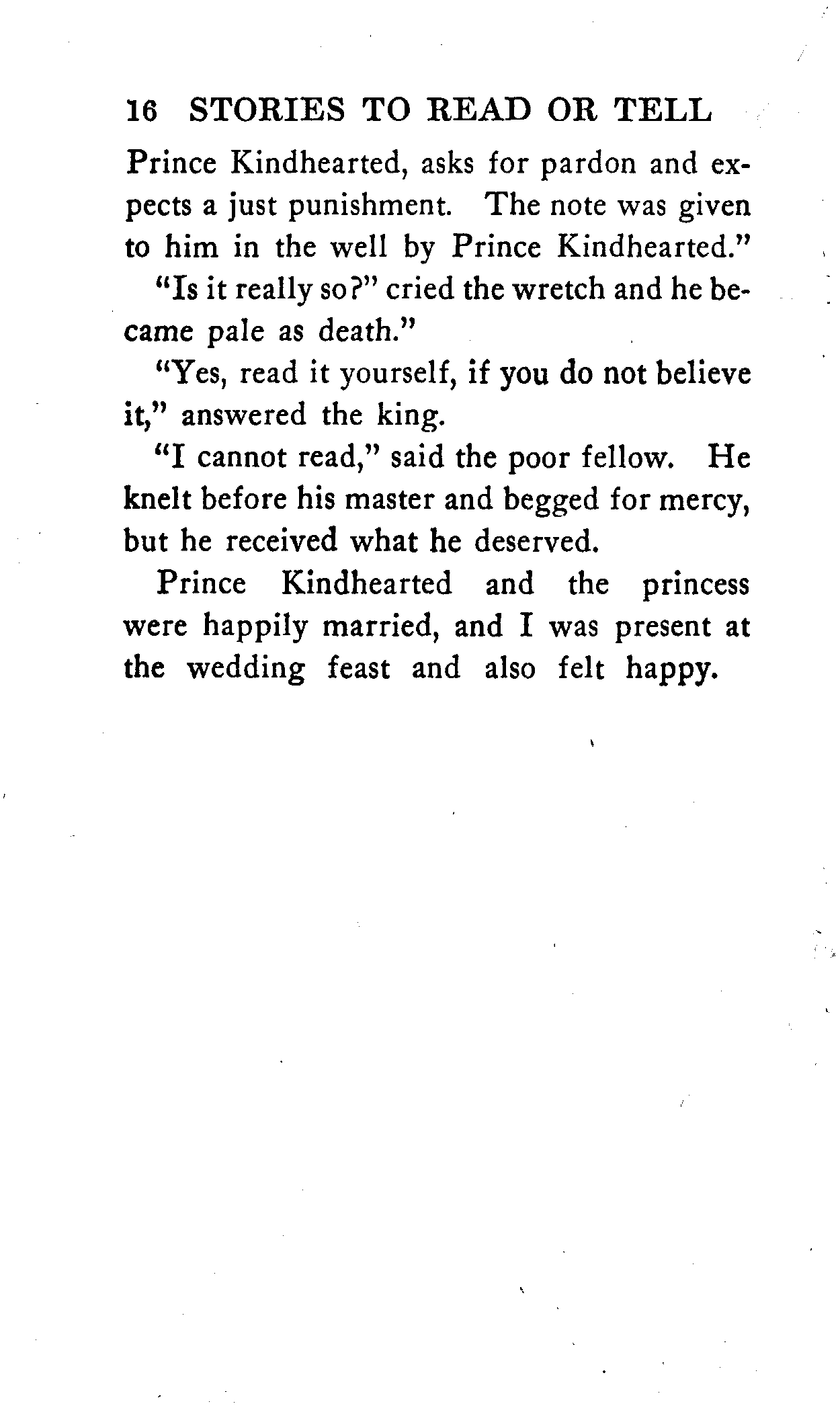 16 STORIES TO READ OR TELL

Prince Kindhearted, asks for pardon and expects a just punishment. The note was given to him in the well by Prince Kindhearted."

"Is it really so?" cried the wretch and he became pale as death."

"Yes, read it yourself, if you do not believe it," answered the king.

"I cannot read," said the poor fellow. He knelt before his master and begged for mercy, but he received what he deserved.

Prince Kindhearted and the princess were happily married, and I was present at the wedding feast and also felt happy.